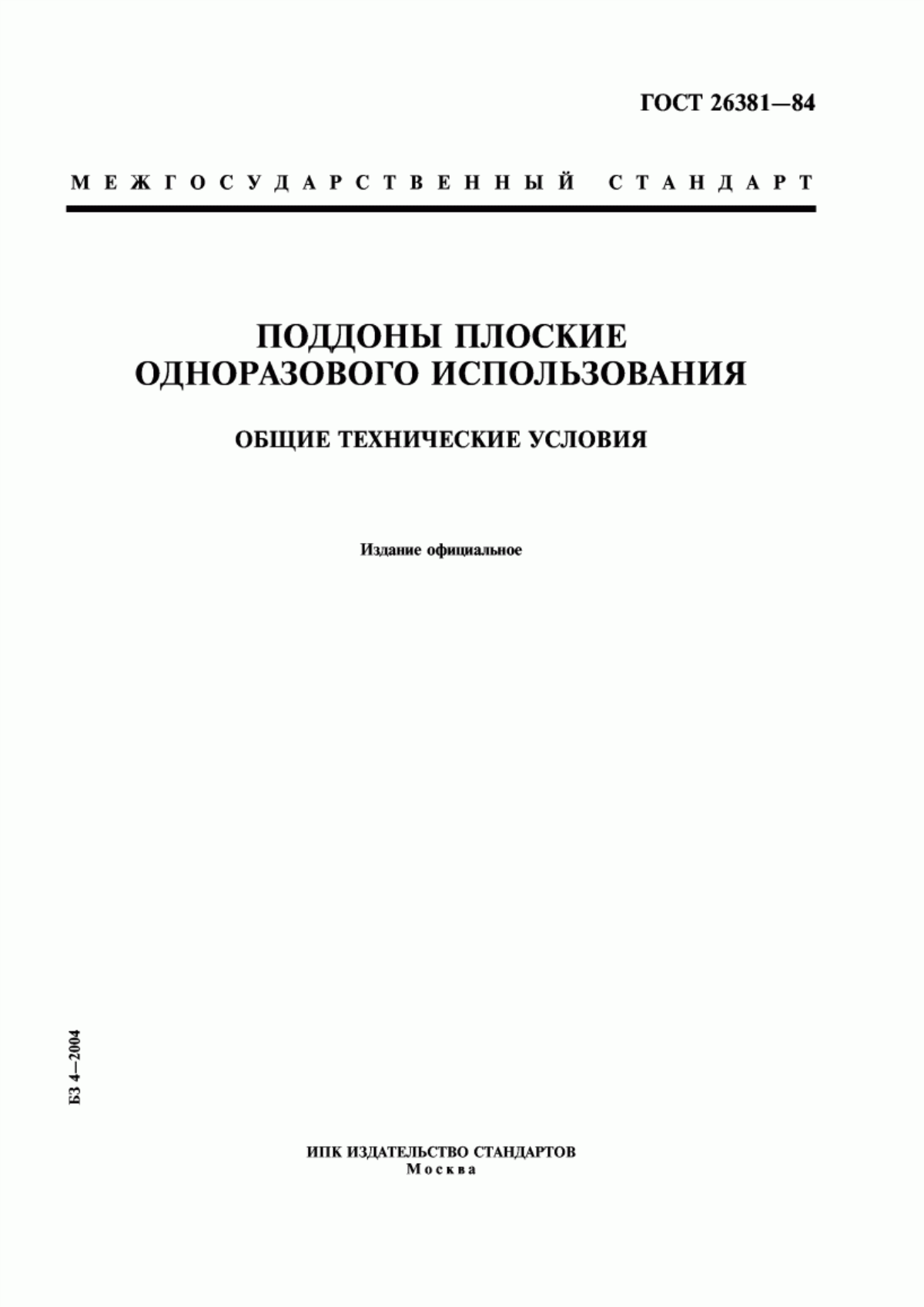 ГОСТ 26381—84

МЕЖГОСУДАРСТВЕННЫЙ СТАНДАРТ

ПОДДОНЫ ПЛОСКИЕ
ОДНОРАЗОВОГО ИСПОЛЬЗОВАНИЯ

ОБЩИЕ ТЕХНИЧЕСКИЕ УСЛОВИЯ

Издание официальное

БЗ 4—2004

ИПК ИЗДАТЕЛЬСТВО СТАНДАРТОВ
Москва